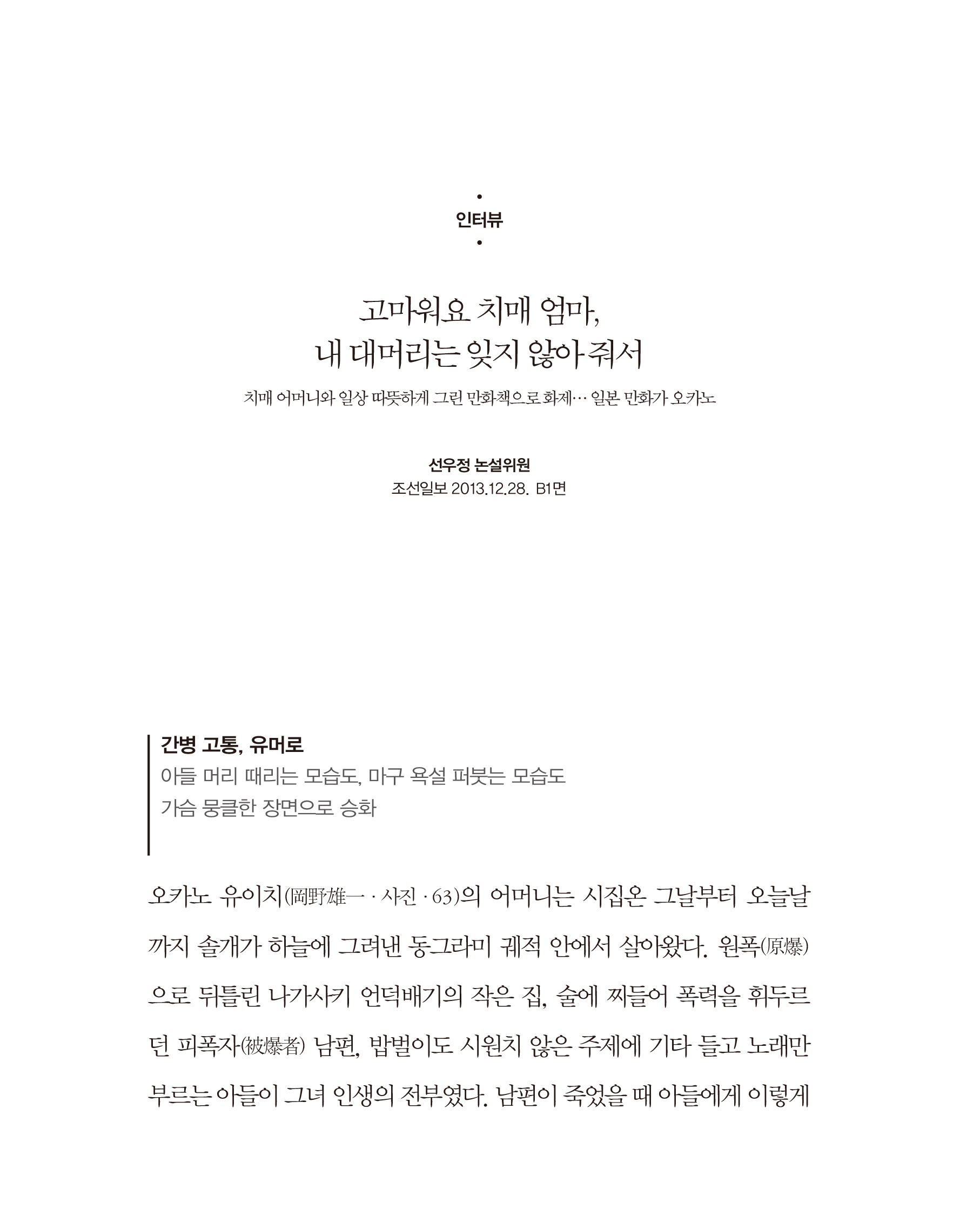 인터뷰

고마워요 치매 엄마,
내 대머리는 잊지 않아 줘서

치매 어머니와 일상 따뜻하게 그린 만화책으로 화제… 일본 만화가 오카노

선우정 논설위원
조선일보 2013.12.28. B1면

간병 고통, 유머로
아들 머리 때리는 모습도, 마구 욕설 퍼붓는 모습도
가슴 뭉클한 장면으로 승화

오카노 유이치(岡野雄一 · 사진 · 63)의 어머니는 시집온 그날부터 오늘날까지 솔개가 하늘에 그려낸 동그라미 궤적 안에서 살아왔다. 원폭(原爆)으로 뒤틀린 나가사키 언덕배기의 작은 집, 술에 찌들어 폭력을 휘두르던 피폭자(被爆者) 남편, 밥벌이도 시원치 않은 주제에 기타 들고 노래만 부르는 아들이 그녀 인생의 전부였다. 남편이 죽었을 때 아들에게 이렇게